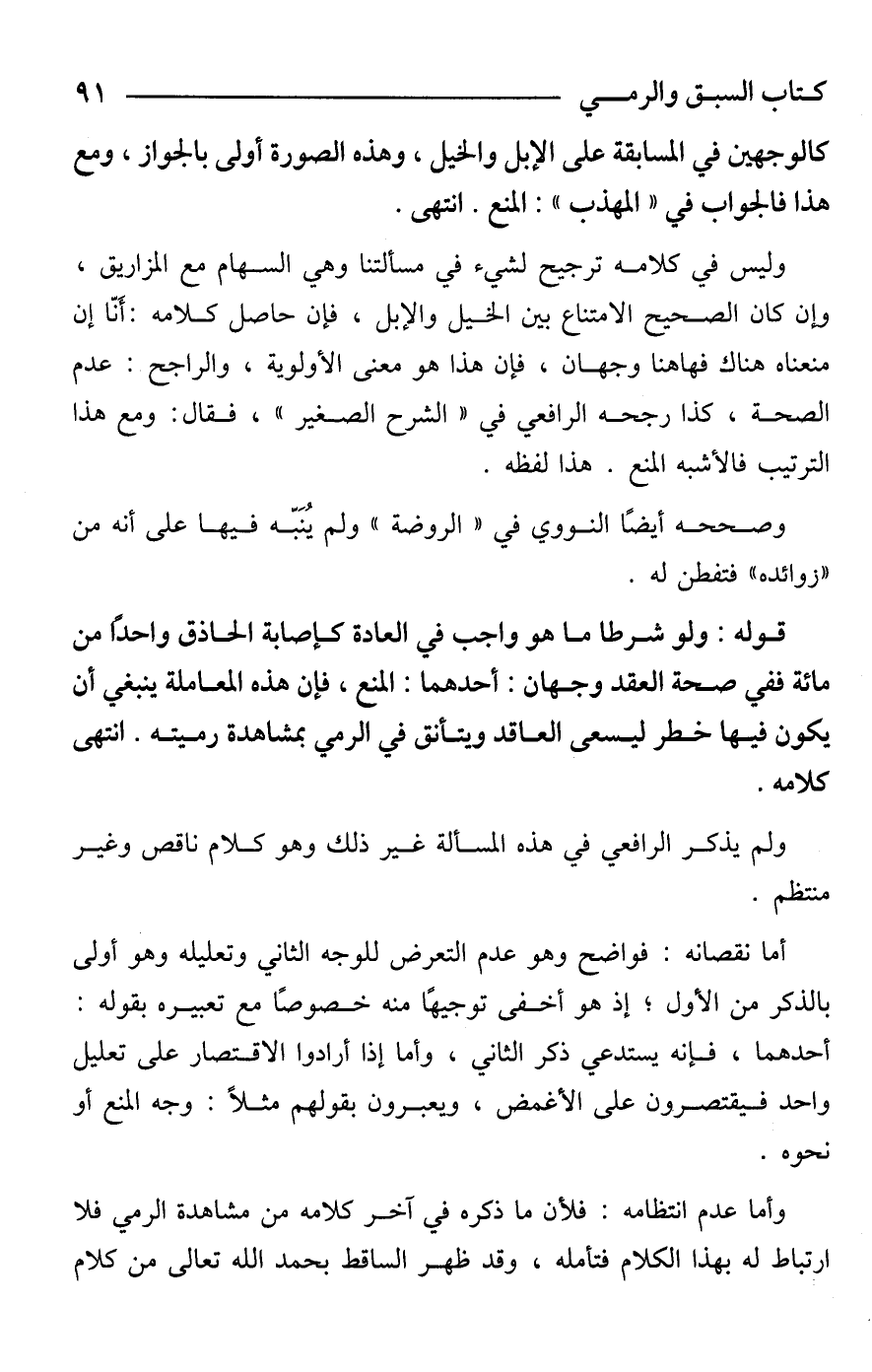 كتاب السبق والرمي ٩١

كالوجهين في المسابقة على الإبل والخيل ، وهذه الصورة أولى بالجواز ، ومع هذا فالجواب في « المهذب » : المنع . انتهى .

وليس في كلامه ترجيح لشيء في مسألتنا وهي السهام مع المزاريق ، وإن كان الصحيح الامتناع بين الخيل والإبل ، فإن حاصل كلامه :أنّا إن منعناه هناك فهاهنا وجهان ، فإن هذا هو معنى الأولوية ، والراجح : عدم الصحة ، كذا رجحه الرافعي في « الشرح الصغير » ، فقال: ومع هذا الترتيب فالأشبه المنع . هذا لفظه .

وصححه أيضًا النووي في « الروضة » ولم يُنَبّه فيها على أنه من «زوائده» فتفطن له .

قوله : ولو شرطا ما هو واجب في العادة كإصابة الحاذق واحداً من مائة ففي صحة العقد وجهان : أحدهما : المنع ، فإن هذه المعاملة ينبغي أن يكون فيها خطر ليسعى العاقد ويتأنق في الرمي بمشاهدة رميته . انتهى كلامه .

ولم يذكر الرافعي في هذه المسألة غير ذلك وهو كلام ناقص وغير منتظم .

أما نقصانه : فواضح وهو عدم التعرض للوجه الثاني وتعليله وهو أولى بالذكر من الأول ؛ إذ هو أخفى توجيهًا منه خصوصًا مع تعبيره بقوله : أحدهما ، فإنه يستدعي ذكر الثاني ، وأما إذا أرادوا الاقتصار على تعليل واحد فيقتصرون على الأغمض ، ويعبرون بقولهم مثلاً : وجه المنع أو نحوه .

وأما عدم انتظامه : فلأن ما ذكره في آخر كلامه من مشاهدة الرمي فلا ارتباط له بهذا الكلام فتأمله ، وقد ظهر الساقط بحمد الله تعالى من كلام